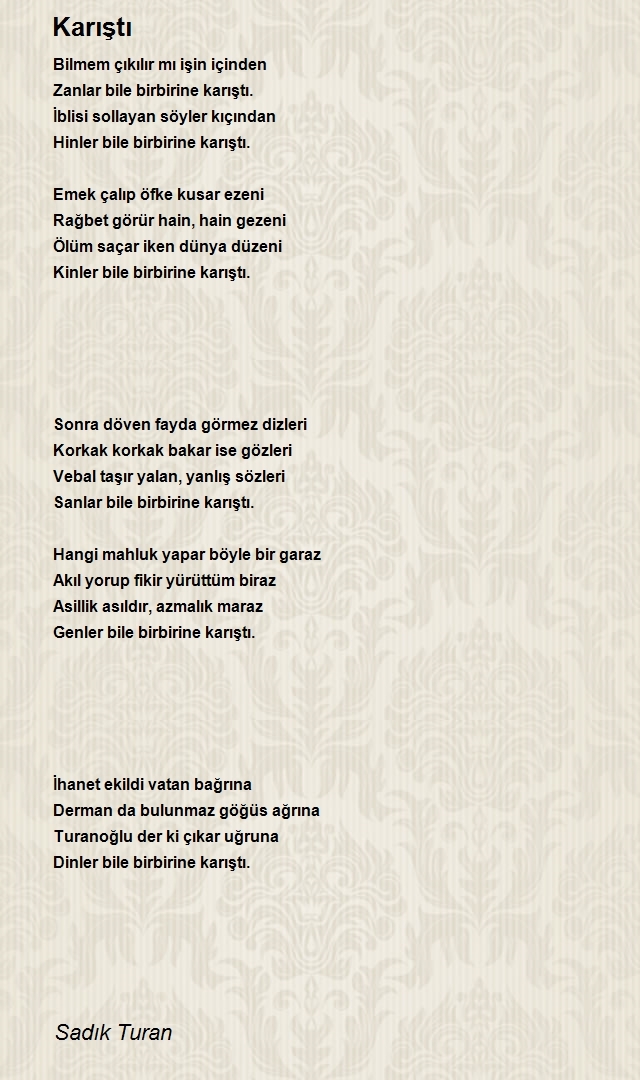 Karıştı

Bilmem çıkılır mı işin içinden
Zanlar bile birbirine karıştı.
İblisi sollayan söyler kıçından
Hinler bile birbirine karıştı.

Emek çalıp öfke kusar ezeni
Rağbet görür hain, hain gezeni
Ölüm saçar iken dünya düzeni
Kinler bile birbirine karıştı.

Sonra döven fayda görmez dizleri
Korkak korkak bakar ise gözleri
Vebal taşır yalan, yanlış sözleri
Sanlar bile birbirine karıştı.

Hangi mahluk yapar böyle bir garaz
Akıl yorup fikir yürüttüm biraz
Asillik asıldır, azmalık maraz
Genler bile birbirine karıştı.

İhanet ekildi vatan bağrına
Derman da bulunmaz göğüs ağrına
Turanoğlu der ki çıkar uğruna
Dinler bile birbirine karıştı.

Sadık Turan